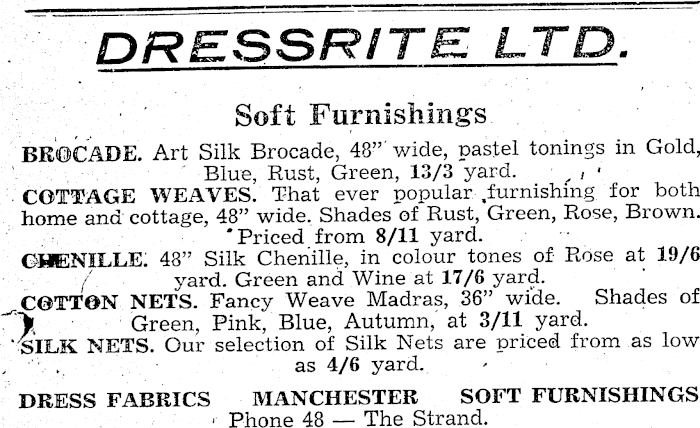 DRESSRITE LTD.

Soft Furnishings

BROCADE. Art Silk Brocade, 48" wide, pastel tonings in Gold, Blue, Rust, Green, 13/3 yard.

COTTAGE WEAVES. That ever popular furnishing for both home and cottage, 48" wide. Shades of Rust, Green, Rose, Brown. Priced from 8/11 yard.

CHENILLE. 48" Silk Chenille, in colour tones of Rose at 19/6 yard. Green and Wine at 17/6 yard.

COTTON NETS. Fancy Weave Madras, 36" wide. Shades of Green, Pink, Blue, Autumn, at 3/11 yard.

SILK NETS. Our selection of Silk Nets are priced from as low as 4/6 yard.

DRESS FABRICS MANCHESTER SOFT FURNISHINGS
Phone 48 — The Strand.